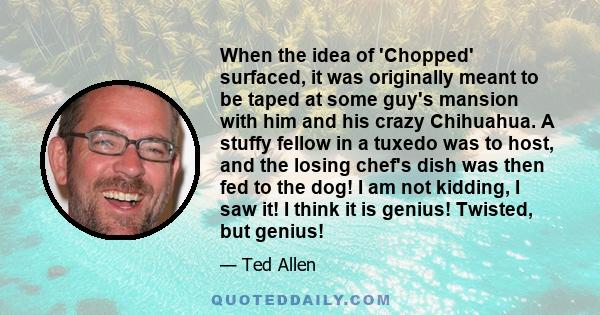 When the idea of 'Chopped' surfaced, it was originally meant to be taped at some guy's mansion with him and his crazy Chihuahua. A stuffy fellow in a tuxedo was to host, and the losing chef's dish was then fed to the dog! I am not kidding, I saw it! I think it is genius! Twisted, but genius!

— Ted Allen

QUOTEDDAILY.COM